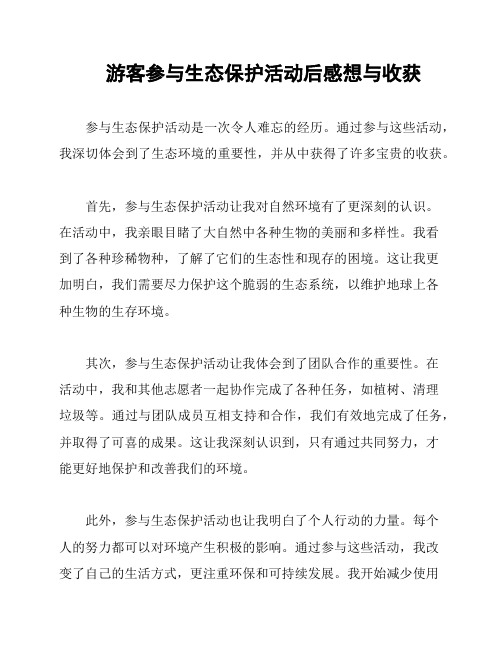 游客参与生态保护活动后感想与收获

参与生态保护活动是一次令人难忘的经历。通过参与这些活动，我深切体会到了生态环境的重要性，并从中获得了许多宝贵的收获。

首先，参与生态保护活动让我对自然环境有了更深刻的认识。在活动中，我亲眼目睹了大自然中各种生物的美丽和多样性。我看到了各种珍稀物种，了解了它们的生态性和现存的困境。这让我更加明白，我们需要尽力保护这个脆弱的生态系统，以维护地球上各种生物的生存环境。

其次，参与生态保护活动让我体会到了团队合作的重要性。在活动中，我和其他志愿者一起协作完成了各种任务，如植树、清理垃圾等。通过与团队成员互相支持和合作，我们有效地完成了任务，并取得了可喜的成果。这让我深刻认识到，只有通过共同努力，才能更好地保护和改善我们的环境。

此外，参与生态保护活动也让我明白了个人行动的力量。每个人的努力都可以对环境产生积极的影响。通过参与这些活动，我改变了自己的生活方式，更注重环保和可持续发展。我开始减少使用